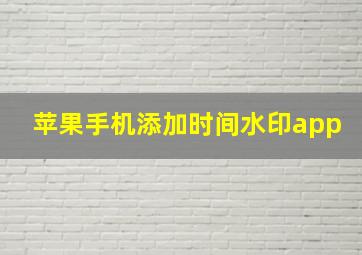 苹果手机添加时间水印app